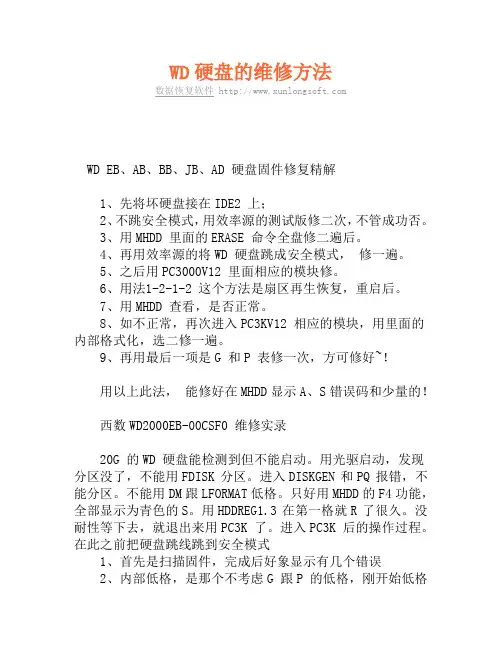 WD 硬盘的维修方法

数据恢复软件 http://www.xunlongsoft.com

WD EB、AB、BB、JB、AD 硬盘固件修复精解

1、先将坏硬盘接在 IDE2 上；
2、不跳安全模式，用效率源的测试版修二次，不管成功否。
3、用 MHDD 里面的 ERASE 命令全盘修二遍后。
4、再用效率源的将 WD 硬盘跳成安全模式， 修一遍。
5、之后用 PC3000V12 里面相应的模块修。
6、用法1-2-1-2 这个方法是扇区再生恢复，重启后。
7、用 MHDD 查看，是否正常。
8、如不正常，再次进入 PC3KV12 相应的模块，用里面的内部格式化，选二修一遍。
9、再用最后一项是 G 和 P 表修一次，方可修好~！

用以上此法， 能修好在 MHDD 显示 A、S 错误码和少量的！

西数 WD2000EB-00CSF0 维修实录

20G 的 WD 硬盘能检测到但不能启动。用光驱启动，发现分区没了，不能用 FDISK 分区。进入 DISKGEN 和 PQ 报错，不能分区。不能用 DM 跟 LFORMAT 低格。只好用 MHDD 的 F4 功能，全部显示为青色的 S。用 HDDREG1.3 在第一格就 R 了很久。没耐性等下去，就退出来用 PC3K 了。进入 PC3K 后的操作过程。在此之前把硬盘跳线跳到安全模式
1、首先是扫描固件，完成后好象显示有几个错误
2、内部低格，是那个不考虑 G 跟 P 的低格，刚开始低格